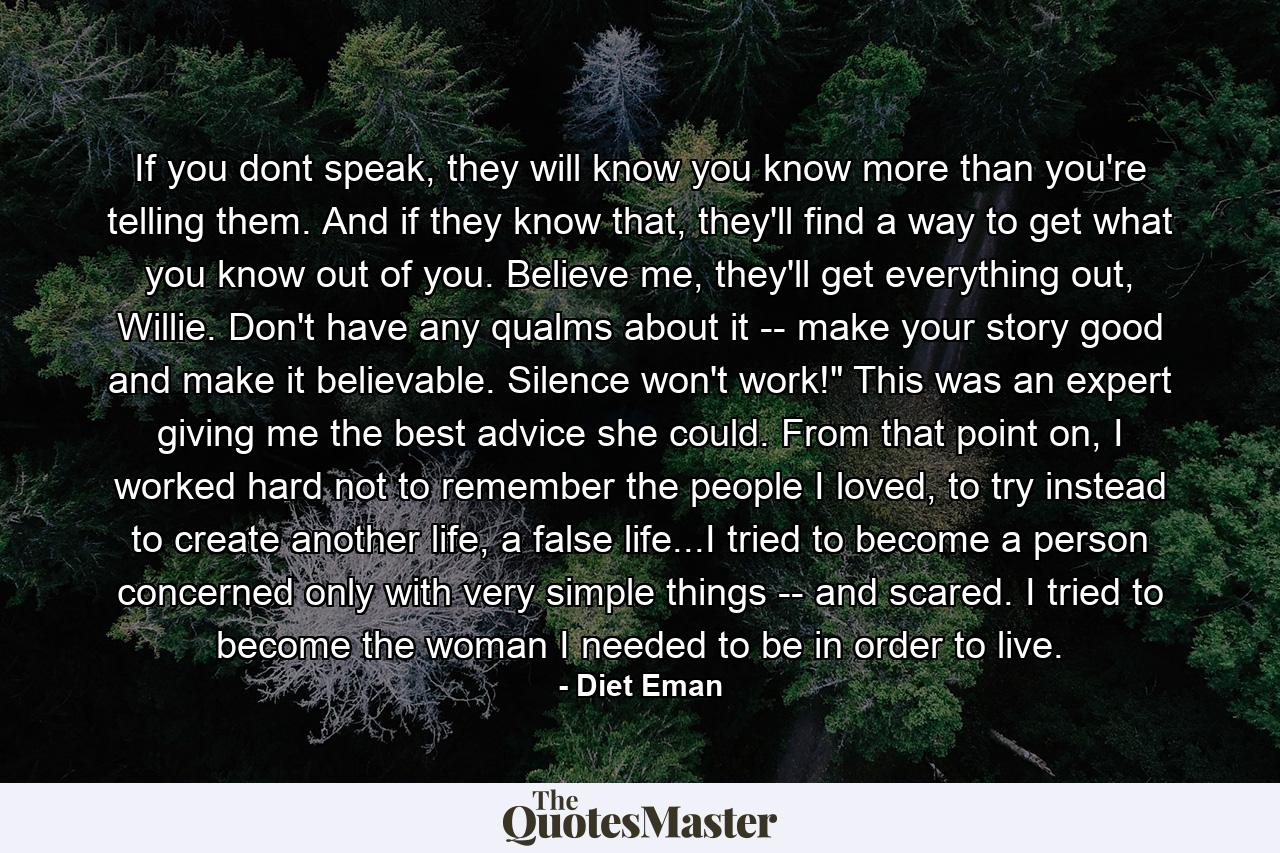 If you dont speak, they will know you know more than you're telling them. And if they know that, they'll find a way to get what you know out of you. Believe me, they'll get everything out, Willie. Don't have any qualms about it -- make your story good and make it believable. Silence won't work!" This was an expert giving me the best advice she could. From that point on, I worked hard not to remember the people I loved, to try instead to create another life, a false life...I tried to become a person concerned only with very simple things -- and scared. I tried to become the woman I needed to be in order to live.
- Diet Eman

The QuotesMaster